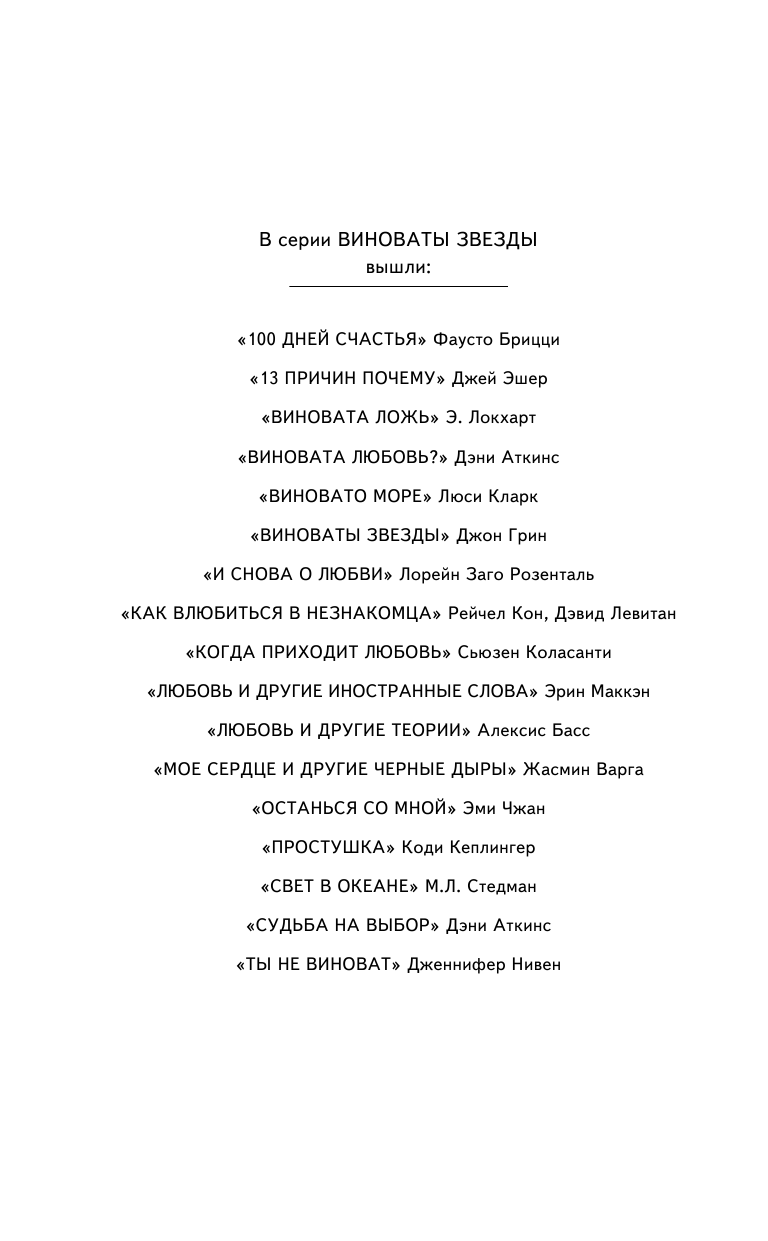 В серии ВИНОВАТЫ ЗВЕЗДЫ
вышли:

«100 ДНЕЙ СЧАСТЬЯ» Фаусто Брицци

«13 ПРИЧИН ПОЧЕМУ» Джей Эшер

«ВИНОВАТА ЛОЖЬ» Э. Локхарт

«ВИНОВАТА ЛЮБОВЬ?» Дэни Аткинс

«ВИНОВАТО МОРЕ» Люси Кларк

«ВИНОВАТЫ ЗВЕЗДЫ» Джон Грин

«И СНОВА О ЛЮБВИ» Лорейн Заго Розенталь

«КАК ВЛЮБИТЬСЯ В НЕЗНАКОМЦА» Рейчел Кон, Дэвид Левитан

«КОГДА ПРИХОДИТ ЛЮБОВЬ» Сьюзен Коласанти

«ЛЮБОВЬ И ДРУГИЕ ИНОСТРАННЫЕ СЛОВА» Эрин Маккэн

«ЛЮБОВЬ И ДРУГИЕ ТЕОРИИ» Алексис Басс

«МОЕ СЕРДЦЕ И ДРУГИЕ ЧЕРНЫЕ ДЫРЫ» Жасмин Варга

«ОСТАНЬСЯ СО МНОЙ» Эми Чжан

«ПРОСТУШКА» Коди Кеплингер

«СВЕТ В ОКЕАНЕ» М.Л. Стедман

«СУДЬБА НА ВЫБОР» Дэни Аткинс

«ТЫ НЕ ВИНОВАТ» Дженнифер Нивен